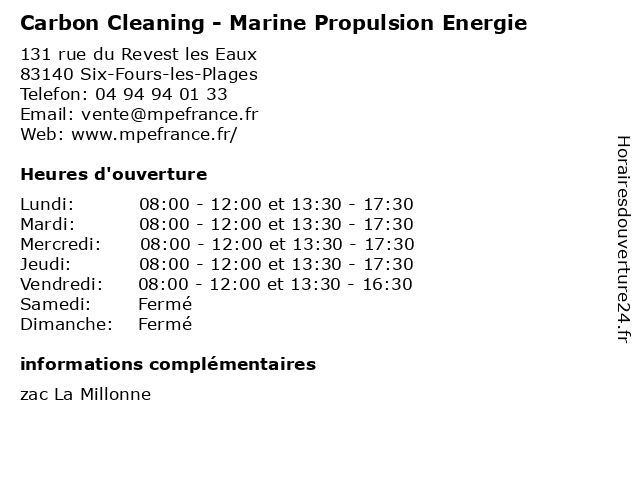 Carbon Cleaning - Marine Propulsion Energie

131 rue du Revest les Eaux
83140 Six-Fours-les-Plages
Telefon: 04 94 94 01 33
Email: vente@mpefrance.fr
Web: www.mpefrance.fr/

Heures d'ouverture

| | |
|---|---|
| Lundi: | 08:00 - 12:00 et 13:30 - 17:30 |
| Mardi: | 08:00 - 12:00 et 13:30 - 17:30 |
| Mercredi: | 08:00 - 12:00 et 13:30 - 17:30 |
| Jeudi: | 08:00 - 12:00 et 13:30 - 17:30 |
| Vendredi: | 08:00 - 12:00 et 13:30 - 16:30 |
| Samedi: | Fermé |
| Dimanche: | Fermé |

informations complémentaires

zac La Millonne

Horairesdouverture24.fr